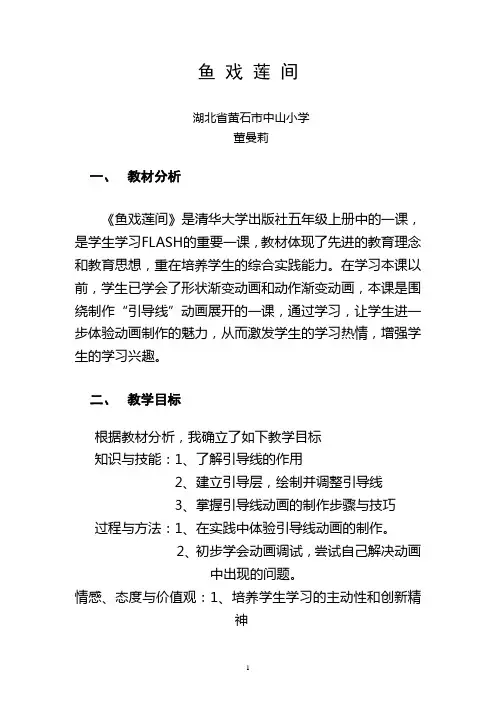 鱼 戏 莲 间

湖北省黄石市中山小学
董曼莉

一、 教材分析

《鱼戏莲间》是清华大学出版社五年级上册中的一课，是学生学习FLASH的重要一课，教材体现了先进的教育理念和教育思想，重在培养学生的综合实践能力。在学习本课以前，学生已学会了形状渐变动画和动作渐变动画，本课是围绕制作“引导线”动画展开的一课，通过学习，让学生进一步体验动画制作的魅力，从而激发学生的学习热情，增强学生的学习兴趣。

二、 教学目标

根据教材分析，我确立了如下教学目标
知识与技能：1、了解引导线的作用
2、建立引导层，绘制并调整引导线
3、掌握引导线动画的制作步骤与技巧
过程与方法：1、在实践中体验引导线动画的制作。
2、初步学会动画调试，尝试自己解决动画中出现的问题。
情感、态度与价值观：1、培养学生学习的主动性和创新精神

1